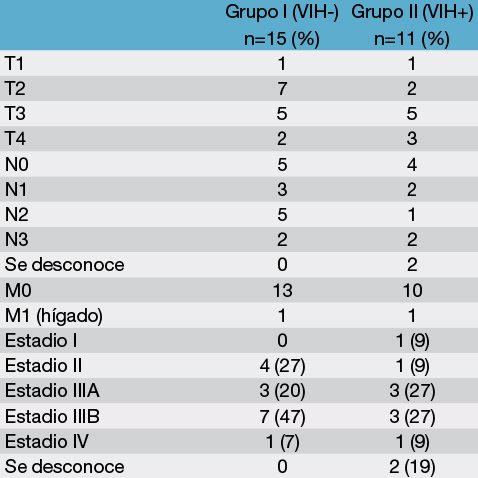 |  | Grupo I (VIH-) n=15 (%) | Grupo II (VIH+) n=11 (%) |
|---|---|---|
| T1 | 1 | 1 |
| T2 | 7 | 2 |
| T3 | 5 | 5 |
| T4 | 2 | 3 |
| N0 | 5 | 4 |
| N1 | 3 | 2 |
| N2 | 5 | 1 |
| N3 | 2 | 2 |
| Se desconoce | 0 | 2 |
| M0 | 13 | 10 |
| M1 (hígado) | 1 | 1 |
| Estadio I | 0 | 1 (9) |
| Estadio II | 4 (27) | 1 (9) |
| Estadio IIIA | 3 (20) | 3 (27) |
| Estadio IIIB | 7 (47) | 3 (27) |
| Estadio IV | 1 (7) | 1 (9) |
| Se desconoce | 0 | 2 (19) |